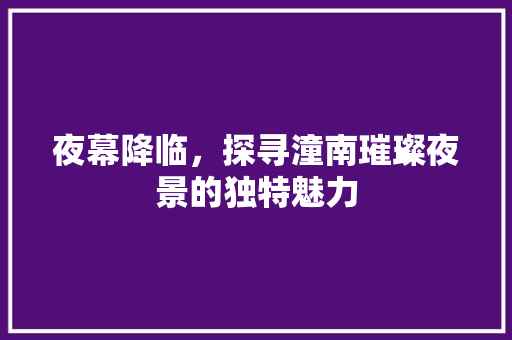 夜幕降临，探寻潼南璀璨夜景的独特魅力